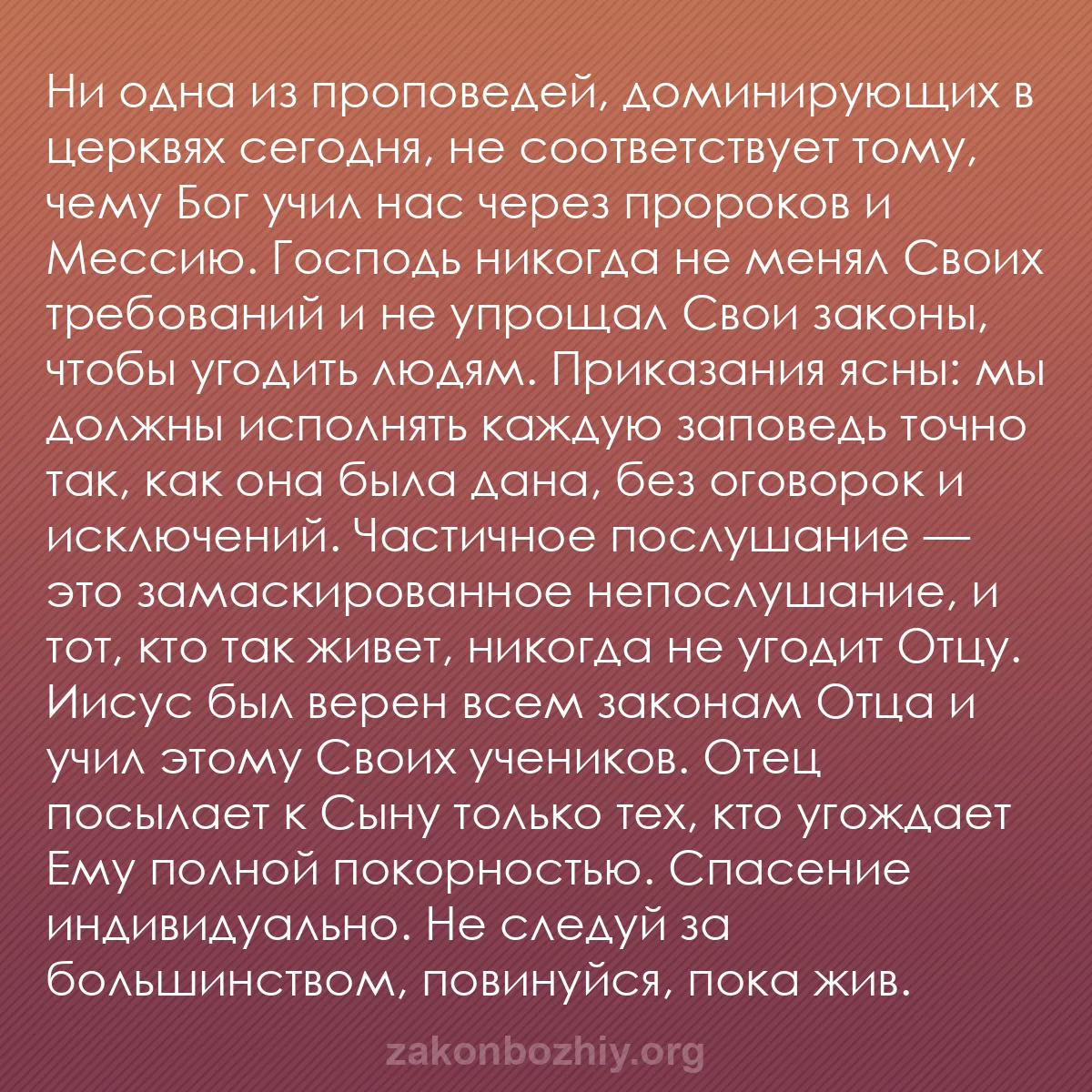 Ни одна из проповедей, доминирующих в церквях сегодня, не соответствует тому, чему Бог учил нас через пророков и Мессию. Господь никогда не менял Своих требований и не упрощал Свои законы, чтобы угодить людям. Приказания ясны: мы должны исполнять каждую заповедь точно так, как она была дана, без оговорок и исключений. Частичное послушание — это замаскированное непослушание, и тот, кто так живет, никогда не угодит Отцу. Иисус был верен всем законам Отца и учил этому Своих учеников. Отец посылает к Сыну только тех, кто угождает Ему полной покорностью. Спасение индивидуально. Не следуй за большинством, повинуйся, пока жив.

zakonbozhiy.org